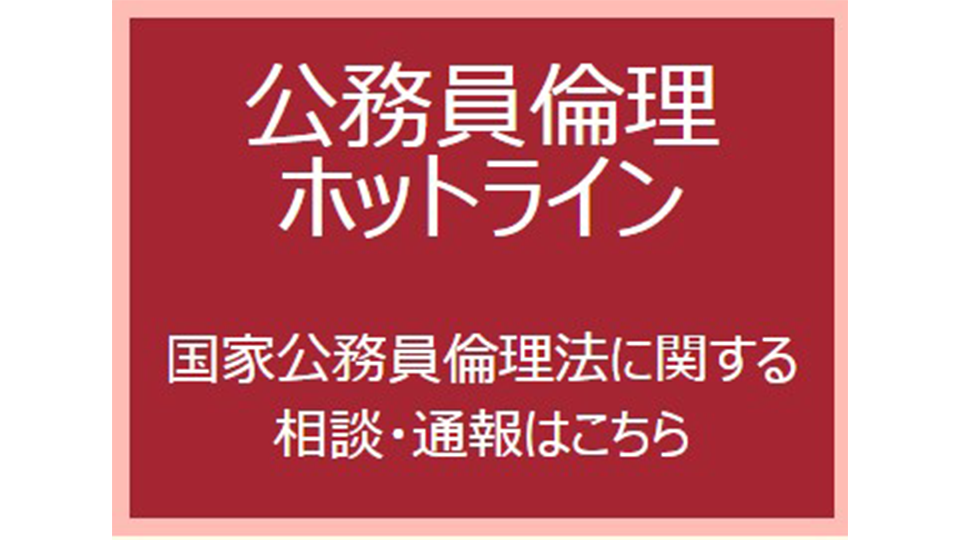 公務員倫理
ホットライン

国家公務員倫理法に関する
相談・通報はこちら